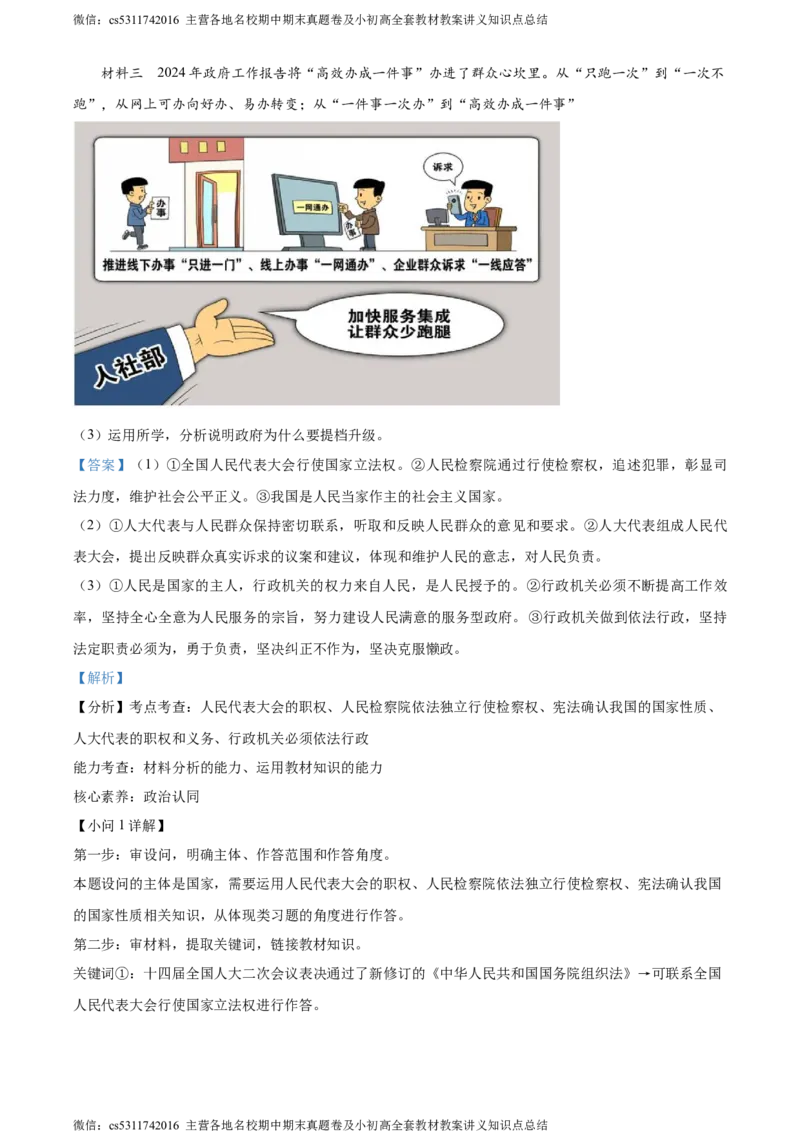 微信：cs5311742016 主营各地名校期中期末真题卷及小初高全套教材教案讲义知识点总结

材料三 2024年政府工作报告将“高效办成一件事”办进了群众心坎里。从“只跑一次”到“一次不跑”，从网上可办向好办、易办转变；从“一件事一次办”到“高效办成一件事”

办事

一网通办

诉求

推进线下办事“只进一门”、线上办事“一网通办”、企业群众诉求“一线应答”

加快服务集成
让群众少跑腿

人社部

（3）运用所学，分析说明政府为什么要提档升级。

【答案】（1）①全国人民代表大会行使国家立法权。②人民检察院通过行使检察权，追述犯罪，彰显司法力度，维护社会公平正义。③我国是人民当家作主的社会主义国家。

（2）①人大代表与人民群众保持密切联系，听取和反映人民群众的意见和要求。②人大代表组成人民代表大会，提出反映群众真实诉求的议案和建议，体现和维护人民的意志，对人民负责。

（3）①人民是国家的主人，行政机关的权力来自人民，是人民授予的。②行政机关必须不断提高工作效率，坚持全心全意为人民服务的宗旨，努力建设人民满意的服务型政府。③行政机关做到依法行政，坚持法定职责必须为，勇于负责，坚决纠正不作为，坚决克服懒政。

【解析】

【分析】考点考查：人民代表大会的职权、人民检察院依法独立行使检察权、宪法确认我国的国家性质、人大代表的职权和义务、行政机关必须依法行政

能力考查：材料分析的能力、运用教材知识的能力

核心素养：政治认同

【小问1详解】

第一步：审设问，明确主体、作答范围和作答角度。

本题设问的主体是国家，需要运用人民代表大会的职权、人民检察院依法独立行使检察权、宪法确认我国的国家性质相关知识，从体现类习题的角度进行作答。

第二步：审材料，提取关键词，链接教材知识。

关键词①：十四届全国人大二次会议表决通过了新修订的《中华人民共和国国务院组织法》→可联系全国人民代表大会行使国家立法权进行作答。

微信：cs5311742016 主营各地名校期中期末真题卷及小初高全套教材教案讲义知识点总结